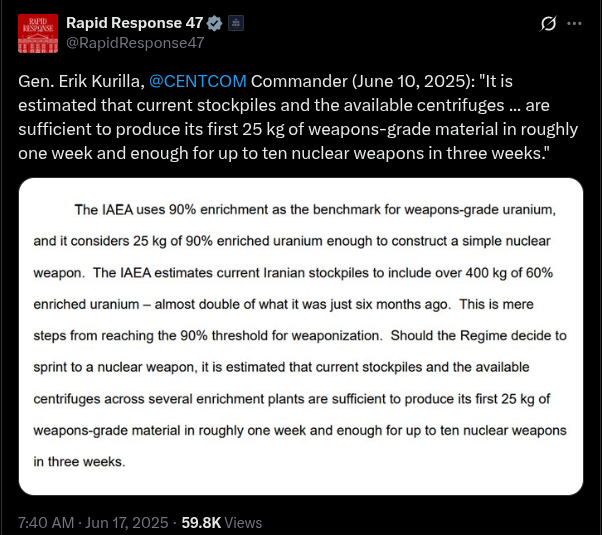 RAPID RESPONSE

Rapid Response 47
@RapidResponse47

Gen. Erik Kurilla, @CENTCOM Commander (June 10, 2025): "It is estimated that current stockpiles and the available centrifuges ... are sufficient to produce its first 25 kg of weapons-grade material in roughly one week and enough for up to ten nuclear weapons in three weeks."

The IAEA uses 90% enrichment as the benchmark for weapons-grade uranium, and it considers 25 kg of 90% enriched uranium enough to construct a simple nuclear weapon. The IAEA estimates current Iranian stockpiles to include over 400 kg of 60% enriched uranium – almost double of what it was just six months ago. This is mere steps from reaching the 90% threshold for weaponization. Should the Regime decide to sprint to a nuclear weapon, it is estimated that current stockpiles and the available centrifuges across several enrichment plants are sufficient to produce its first 25 kg of weapons-grade material in roughly one week and enough for up to ten nuclear weapons in three weeks.

7:40 AM · Jun 17, 2025 · 59.8K Views